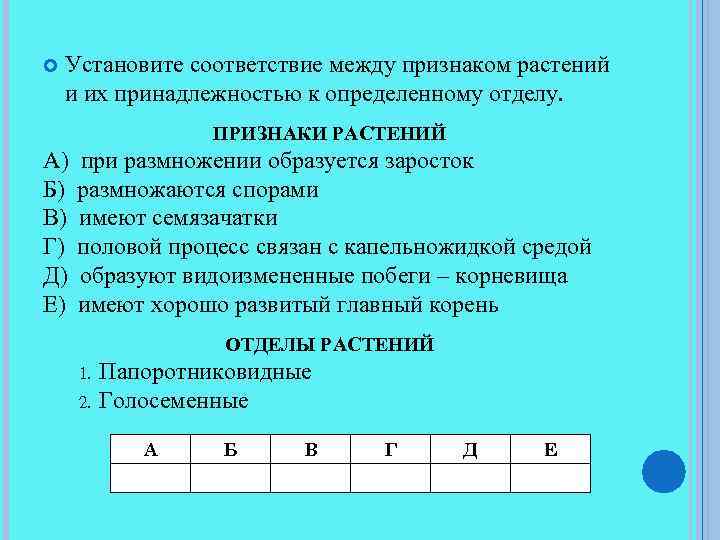 Установите соответствие между признаком растений и их принадлежностью к определенному отделу.

ПРИЗНАКИ РАСТЕНИЙ

А) при размножении образуется заросток
Б) размножаются спорами
В) имеют семязачатки
Г) половой процесс связан с капельножидкой средой
Д) образуют видоизмененные побеги – корневища
Е) имеют хорошо развитый главный корень

ОТДЕЛЫ РАСТЕНИЙ

1. Папоротниковидные
2. Голосеменные

| А | Б | В | Г | Д | Е |
|---|---|---|---|---|---|
|  |  |  |  |  |  |